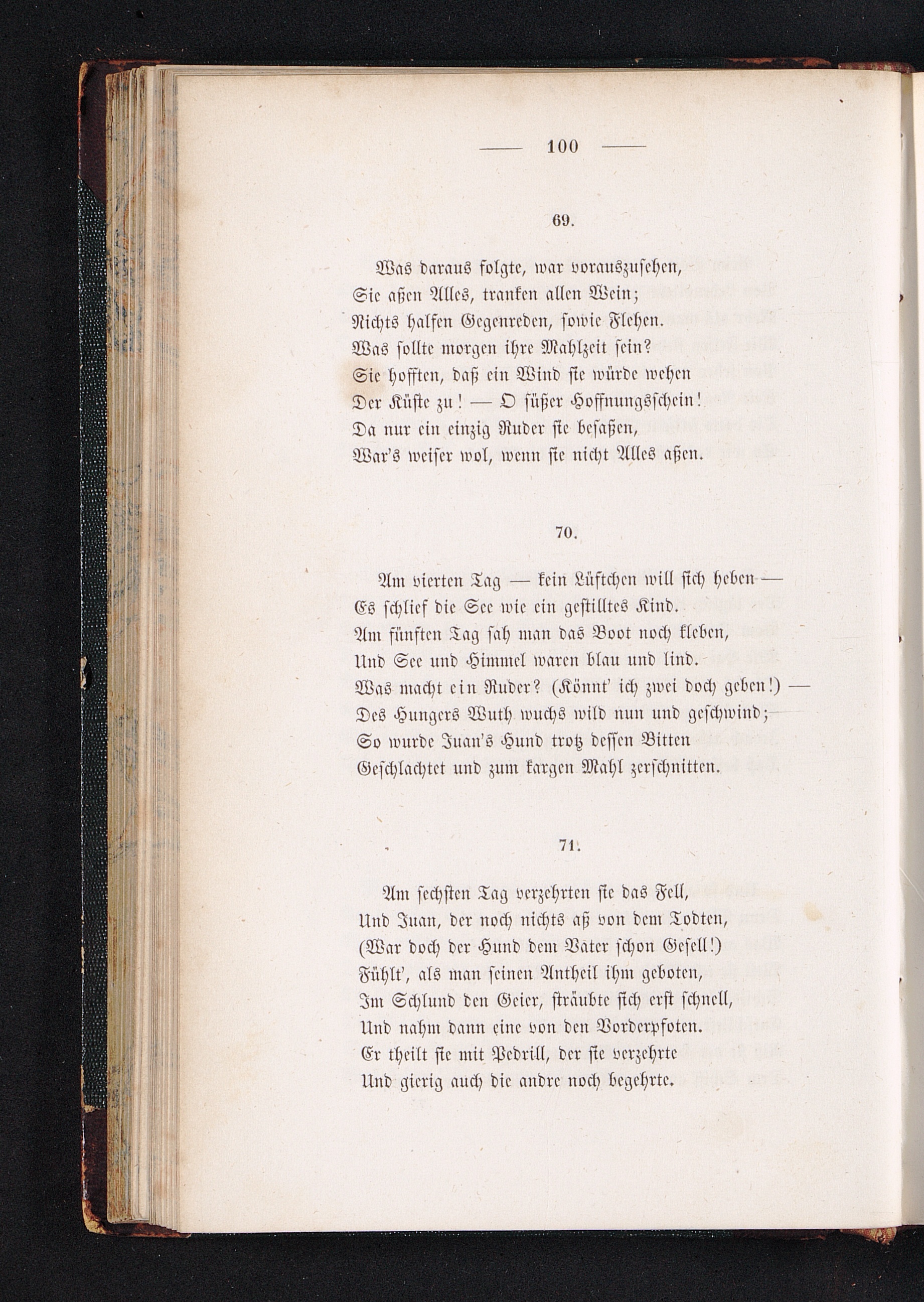 — 100 —

69.

Was daraus folgte, war vorauszusehen,
Sie aßen Alles, tranken allen Wein;
Nichts halfen Gegenreden, sowie Flehen.
Was sollte morgen ihre Mahlzeit sein?
Sie hofften, daß ein Wind sie würde wehen
Der Küste zu! — O süßer Hoffnungsschein!
Da nur ein einzig Ruder sie besaßen,
War's weiser wol, wenn sie nicht Alles aßen.

70.

Am vierten Tag — kein Lüftchen will sich heben —
Es schlief die See wie ein gestilltes Kind.
Am fünften Tag sah man das Boot noch kleben,
Und See und Himmel waren blau und lind.
Was macht ein Ruder? (Könnt' ich zwei doch geben!) —
Des Hungers Wuth wuchs wild nun und geschwind;
So wurde Juan's Hund trotz dessen Bitten
Geschlachtet und zum kargen Mahl zerschnitten.

71.

Am sechsten Tag verzehrten sie das Fell,
Und Juan, der noch nichts aß von dem Todten,
(War doch der Hund dem Vater schon Gesell!)
Fühlt', als man seinen Antheil ihm geboten,
Im Schlund den Geier, sträubte sich erst schnell,
Und nahm dann eine von den Vorderpfoten.
Er theilt sie mit Pedrill, der sie verzehrte
Und gierig auch die andre noch begehrte.